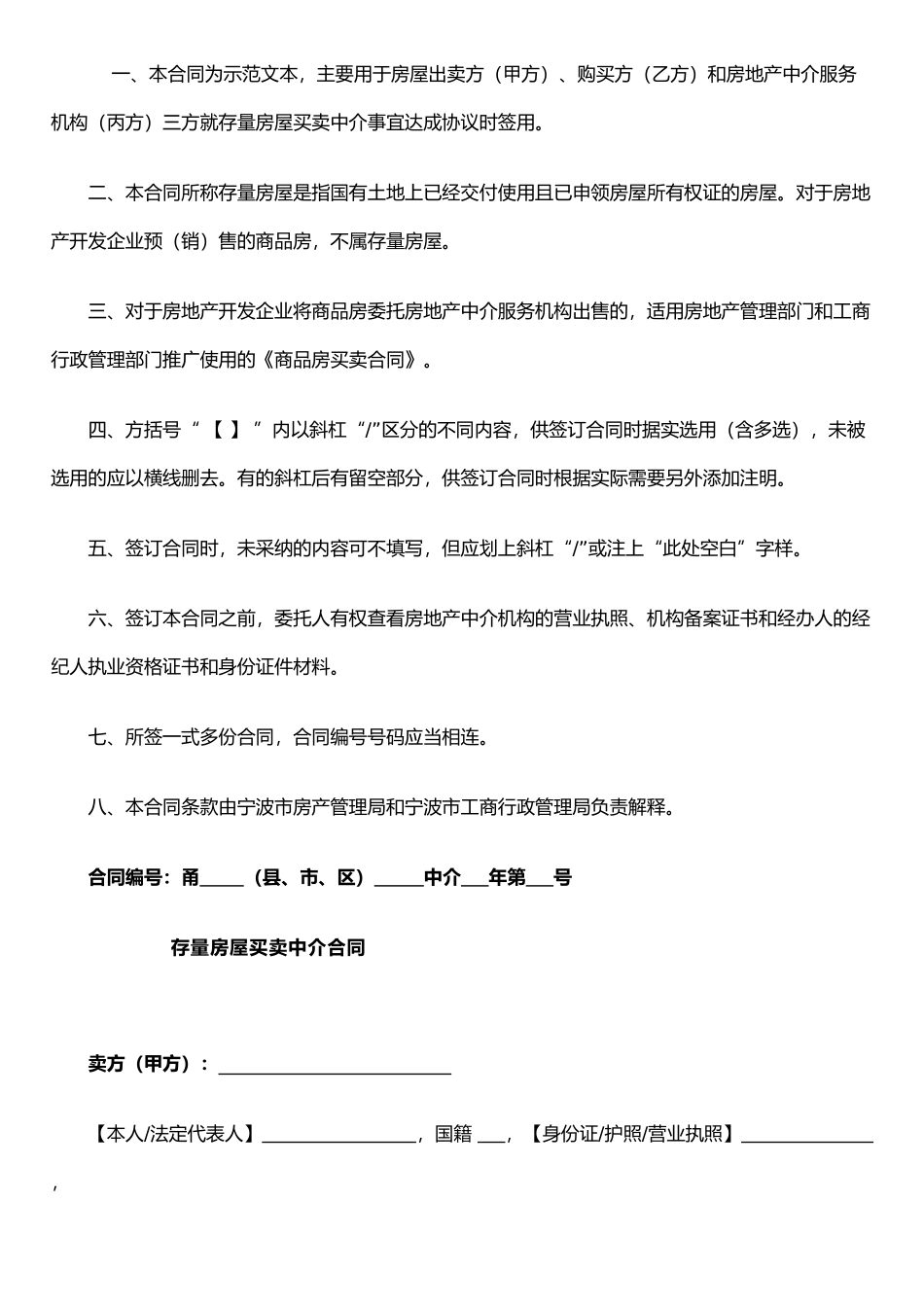 一、本合同为示范文本，主要用于房屋出卖方（甲方）、购买方（乙方）和房地产中介服务机构（丙方）三方就存量房屋买卖中介事宜达成协议时签用。

二、本合同所称存量房屋是指国有土地上已经交付使用且已申领房屋所有权证的房屋。对于房地产开发企业预（销）售的商品房，不属存量房屋。

三、对于房地产开发企业将商品房委托房地产中介服务机构出售的，适用房地产管理部门和工商行政管理部门推广使用的《商品房买卖合同》。

四、方括号“【 】”内以斜杠“/”区分的不同内容，供签订合同时据实选用（含多选），未被选用的应以横线删去。有的斜杠后有留空部分，供签订合同时根据实际需要另外添加注明。

五、签订合同时，未采纳的内容可不填写，但应划上斜杠“/”或注上“此处空白”字样。

六、签订本合同之前，委托人有权查看房地产中介机构的营业执照、机构备案证书和经办人的经纪人执业资格证书和身份证件材料。

七、所签一式多份合同，合同编号号码应当相连。

八、本合同条款由宁波市房产管理局和宁波市工商行政管理局负责解释。

合同编号：甬_____（县、市、区）_____中介___年第___号

存量房屋买卖中介合同

卖方（甲方）：________________________

【本人/法定代表人】________________，国籍 ___，【身份证/护照/营业执照】______________，